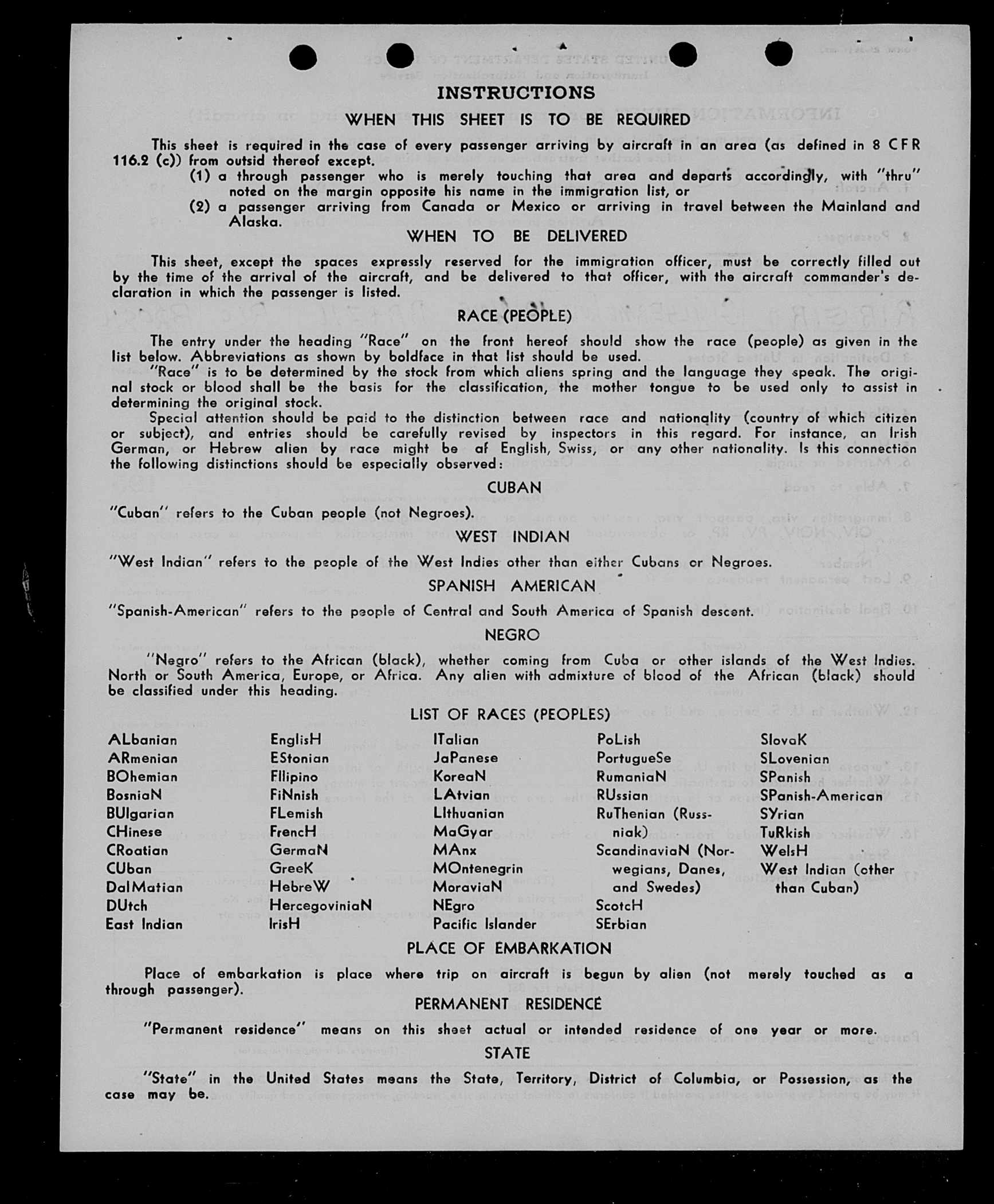 INSTRUCTIONS

WHEN THIS SHEET IS TO BE REQUIRED

This sheet is required in the case of every passenger arriving by aircraft in an area (as defined in 8 CFR 116.2 (c)) from outsid thereof except.

(1) a through passenger who is merely touching that area and departs accordingly, with "thru" noted on the margin opposite his name in the immigration list, or

(2) a passenger arriving from Canada or Mexico or arriving in travel between the Mainland and Alaska.

WHEN TO BE DELIVERED

This sheet, except the spaces expressly reserved for the immigration officer, must be correctly filled out by the time of the arrival of the aircraft, and be delivered to that officer, with the aircraft commander's declaration in which the passenger is listed.

RACE (PEOPLE)

The entry under the heading "Race" on the front hereof should show the race (people) as given in the list below. Abbreviations as shown by boldface in that list should be used.

"Race" is to be determined by the stock from which aliens spring and the language they speak. The original stock or blood shall be the basis for the classification, the mother tongue to be used only to assist in determining the original stock.

Special attention should be paid to the distinction between race and nationality (country of which citizen or subject), and entries should be carefully revised by inspectors in this regard. For instance, an Irish German, or Hebrew alien by race might be af English, Swiss, or any other nationality. Is this connection the following distinctions should be especially observed:

CUBAN

"Cuban" refers to the Cuban people (not Negroes).

WEST INDIAN

"West Indian" refers to the people of the West Indies other than either Cubans or Negroes.

SPANISH AMERICAN

"Spanish-American" refers to the people of Central and South America of Spanish descent.

NEGRO

"Negro" refers to the African (black), whether coming from Cuba or other islands of the West Indies. North or South America, Europe, or Africa. Any alien with admixture of blood of the African (black) should be classified under this heading.

LIST OF RACES (PEOPLES)

ALbanian
ARmenian
BOhemian
BosniaN
BUlgarian
CHinese
CRoatian
CUban
DalMatian
DUtch
East Indian

EnglisH
EStonian
FIlipino
FiNnish
FLemish
FrencH
GermaN
GreeK
HebreW
HercegoviniaN
IrisH

ITalian
JaPanese
KoreaN
LAtvian
LIthuanian
MaGyar
MAnx
MOntenegrin
MoraviaN
NEgro
Pacific Islander

PoLish
PortugueSe
RumaniaN
RUssian
RuThenian (Russniak)
ScandinaviaN (Norwegians, Danes, and Swedes)
ScotcH
SErbian

SlovaK
SLovenian
SPanish
SPanish-American
SYrian
TuRkish
WelsH
West Indian (other than Cuban)

PLACE OF EMBARKATION

Place of embarkation is place where trip on aircraft is begun by alien (not merely touched as a through passenger).

PERMANENT RESIDENCE

"Permanent residence" means on this sheet actual or intended residence of one year or more.

STATE

"State" in the United States means the State, Territory, District of Columbia, or Possession, as the case may be.